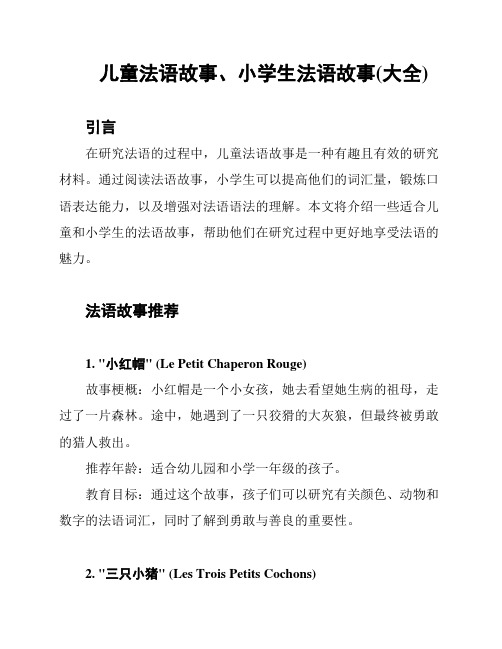 儿童法语故事、小学生法语故事(大全)

引言

在研究法语的过程中，儿童法语故事是一种有趣且有效的研究材料。通过阅读法语故事，小学生可以提高他们的词汇量，锻炼口语表达能力，以及增强对法语语法的理解。本文将介绍一些适合儿童和小学生的法语故事，帮助他们在研究过程中更好地享受法语的魅力。

法语故事推荐

1. "小红帽" (Le Petit Chaperon Rouge)

故事梗概：小红帽是一个小女孩，她去看望她生病的祖母，走过了一片森林。途中，她遇到了一只狡猾的大灰狼，但最终被勇敢的猎人救出。

推荐年龄：适合幼儿园和小学一年级的孩子。

教育目标：通过这个故事，孩子们可以研究有关颜色、动物和数字的法语词汇，同时了解到勇敢与善良的重要性。

2. "三只小猪" (Les Trois Petits Cochons)